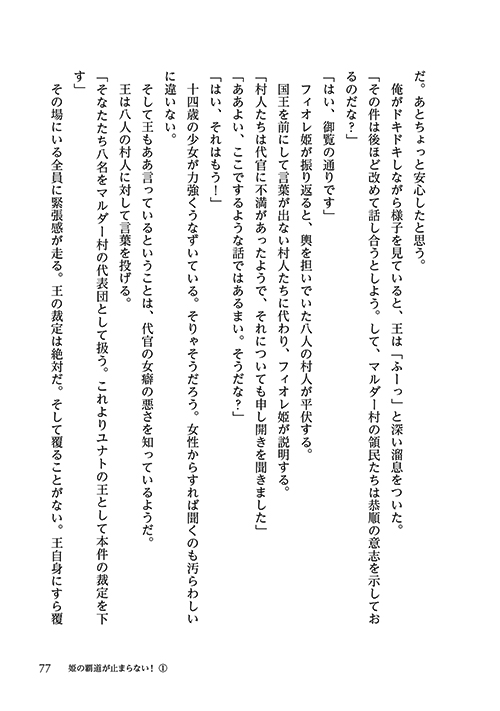 だ。あとちょっと安心したと思う。
俺がドキドキしながら様子を見ていると、王は「ふーっ」と深い溜息をついた。
「その件は後ほど改めて話し合うとしよう。して、マルダー村の領民たちは恭順の意志を示しておるのだな？」
「はい、御覧の通りです」
フィオレ姫が振り返ると、輿を担いでいた八人の村人が平伏する。
国王を前にして言葉が出ない村人たちに代わり、フィオレ姫が説明する。
「村人たちは代官に不満があったようで、それについても申し開きを聞きました」
「ああよい、ここでするような話ではあるまい。そうだな？」
「はい、それはもう！」
十四歳の少女が力強くうなずいている。そりゃそうだろう。女性からすれば聞くのも汚らわしいに違いない。
そして王もああ言っているということは、代官の女癖の悪さを知っているようだ。
王は八人の村人に対して言葉を投げる。
「そなたたち八名をマルダー村の代表団として扱う。これよりユナトの王として本件の裁定を下す」
その場にいる全員に緊張感が走る。王の裁定は絶対だ。そして覆ることがない。王自身にすら覆

77　姫の覇道が止まらない！①